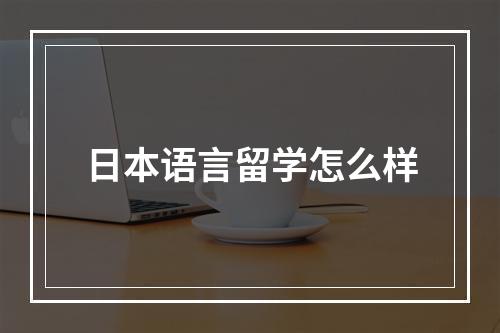 日本语言留学怎么样